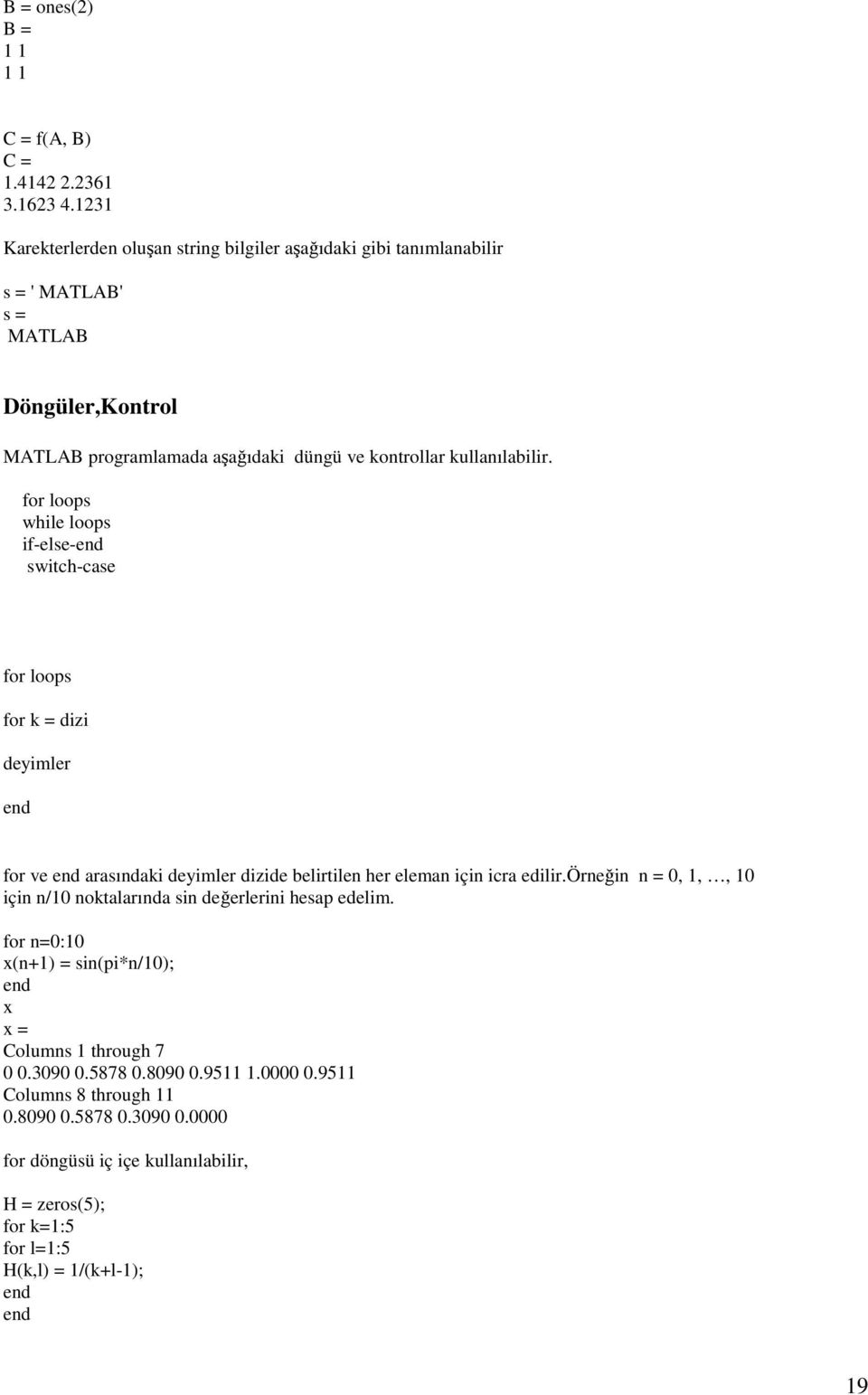 B = ones(2)
B =
1 1
1 1

C = f(A, B)
C =
1.4142 2.2361
3.1623 4.1231

Karekterlerden oluşan string bilgiler aşağıdaki gibi tanımlanabilir

s = ' MATLAB'
s =
MATLAB

Döngüler,Kontrol

MATLAB programlamada aşağıdaki düngü ve kontrollar kullanılabilir.

for loops
while loops
if-else-end
switch-case

for loops

for k = dizi

deyimler

end

for ve end arasındaki deyimler dizide belirtilen her eleman için icra edilir.örneğin n = 0, 1, …, 10 için n/10 noktalarında sin değerlerini hesap edelim.

for n=0:10
x(n+1) = sin(pi*n/10);
end
x
x =
Columns 1 through 7
0 0.3090 0.5878 0.8090 0.9511 1.0000 0.9511
Columns 8 through 11
0.8090 0.5878 0.3090 0.0000

for döngüsü iç içe kullanılabilir,

H = zeros(5);
for k=1:5
for l=1:5
H(k,l) = 1/(k+l-1);
end
end

19